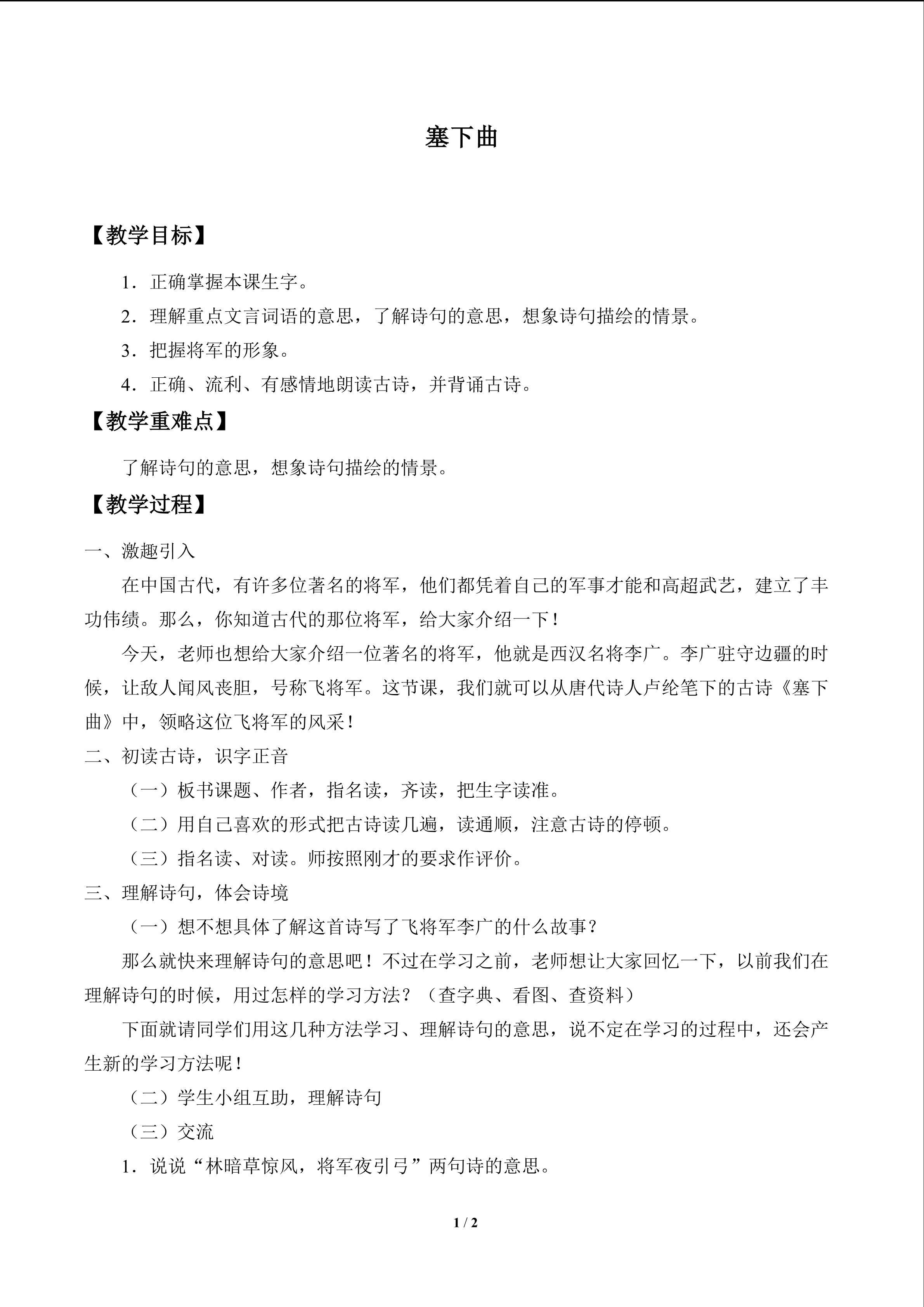 塞下曲

【教学目标】

1．正确掌握本课生字。

2．理解重点文言词语的意思，了解诗句的意思，想象诗句描绘的情景。

3．把握将军的形象。

4．正确、流利、有感情地朗读古诗，并背诵古诗。

【教学重难点】

了解诗句的意思，想象诗句描绘的情景。

【教学过程】

一、激趣引入

在中国古代，有许多位著名的将军，他们都凭着自己的军事才能和高超武艺，建立了丰功伟绩。那么，你知道古代的那位将军，给大家介绍一下！

今天，老师也想给大家介绍一位著名的将军，他就是西汉名将李广。李广驻守边疆的时候，让敌人闻风丧胆，号称飞将军。这节课，我们就可以从唐代诗人卢纶笔下的古诗《塞下曲》中，领略这位飞将军的风采！

二、初读古诗，识字正音

（一）板书课题、作者，指名读，齐读，把生字读准。

（二）用自己喜欢的形式把古诗读几遍，读通顺，注意古诗的停顿。

（三）指名读、对读。师按照刚才的要求作评价。

三、理解诗句，体会诗境

（一）想不想具体了解这首诗写了飞将军李广的什么故事？

那么就快来理解诗句的意思吧！不过在学习之前，老师想让大家回忆一下，以前我们在理解诗句的时候，用过怎样的学习方法？（查字典、看图、查资料）

下面就请同学们用这几种方法学习、理解诗句的意思，说不定在学习的过程中，还会产生新的学习方法呢！

（二）学生小组互助，理解诗句

（三）交流

1．说说“林暗草惊风，将军夜引弓”两句诗的意思。

1 / 2